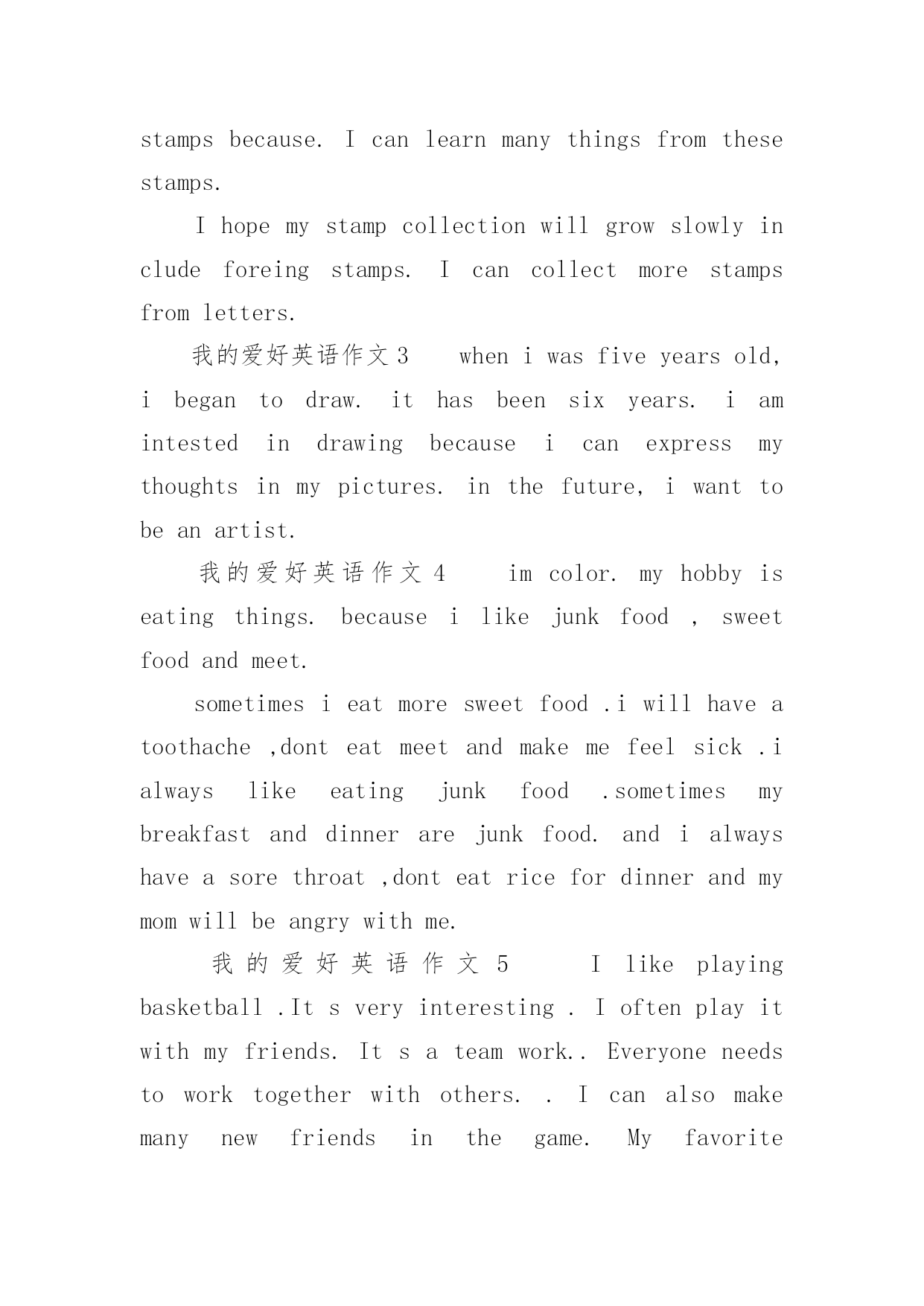 stamps because. I can learn many things from these stamps.

I hope my stamp collection will grow slowly in clude foreing stamps. I can collect more stamps from letters.

我的爱好英语作文3　when i was five years old, i began to draw. it has been six years. i am intested in drawing because i can express my thoughts in my pictures. in the future, i want to be an artist.

我的爱好英语作文4　im color. my hobby is eating things. because i like junk food , sweet food and meet.

sometimes i eat more sweet food .i will have a toothache ,dont eat meet and make me feel sick .i always like eating junk food .sometimes my breakfast and dinner are junk food. and i always have a sore throat ,dont eat rice for dinner and my mom will be angry with me.

我的爱好英语作文5　I like playing basketball .It s very interesting . I often play it with my friends. It s a team work.. Everyone needs to work together with others. . I can also make many new friends in the game. My favorite